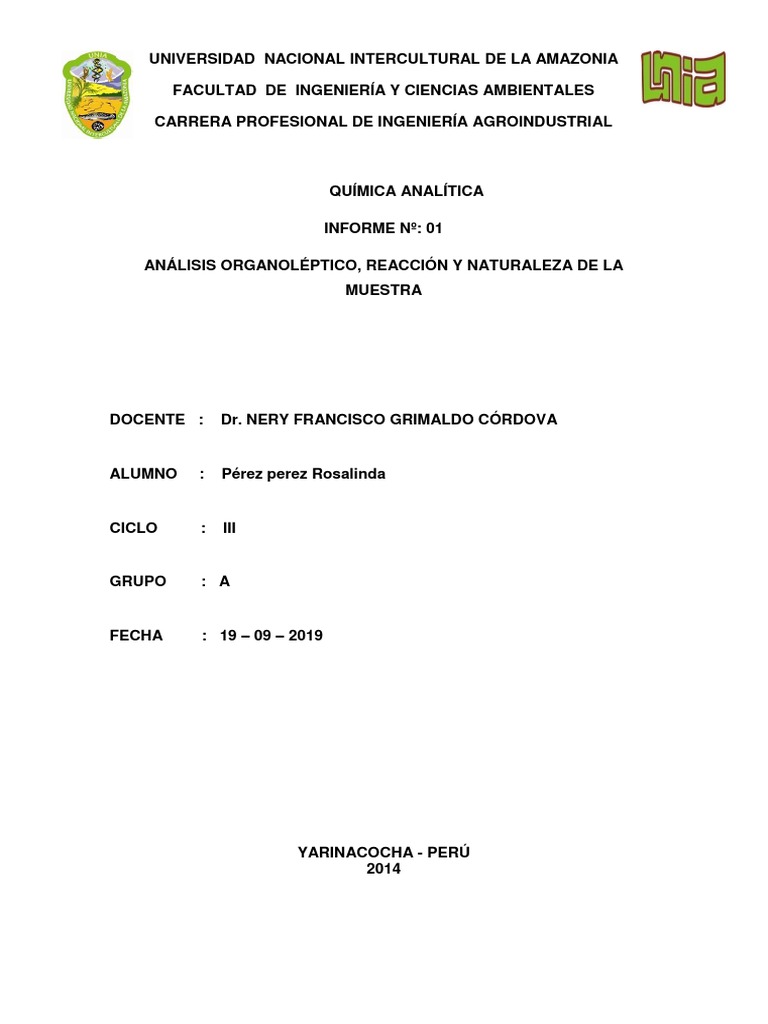 UNIA

UNIVERSIDAD NACIONAL INTERCULTURAL DE LA AMAZONIA

FACULTAD DE INGENIERÍA Y CIENCIAS AMBIENTALES

CARRERA PROFESIONAL DE INGENIERÍA AGROINDUSTRIAL

UNIA

QUÍMICA ANALÍTICA

INFORME Nº: 01

ANÁLISIS ORGANOLÉPTICO, REACCIÓN Y NATURALEZA DE LA MUESTRA

DOCENTE : Dr. NERY FRANCISCO GRIMALDO CÓRDOVA

ALUMNO : Pérez perez Rosalinda

CICLO : III

GRUPO : A

FECHA : 19 – 09 – 2019

YARINACOCHA - PERÚ
2014